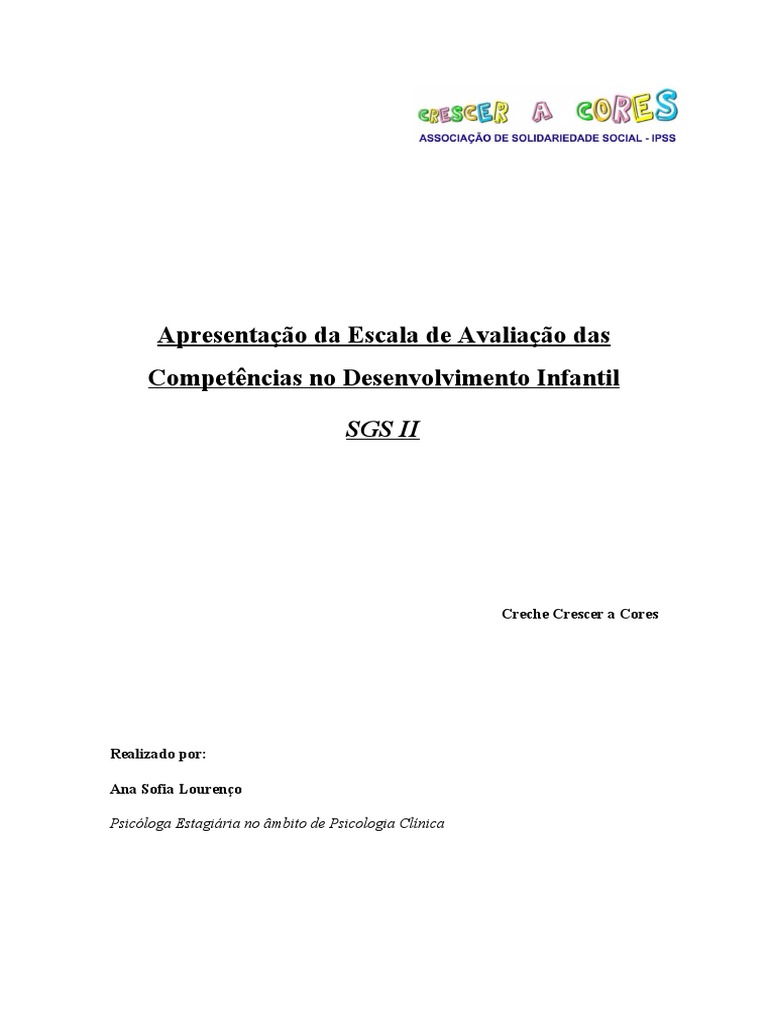 CRESCER A CORES
ASSOCIAÇÃO DE SOLIDARIEDADE SOCIAL - IPSS

Apresentação da Escala de Avaliação das Competências no Desenvolvimento Infantil

SGS II

Creche Crescer a Cores

Realizado por:

Ana Sofia Lourenço

Psicóloga Estagiária no âmbito de Psicologia Clínica